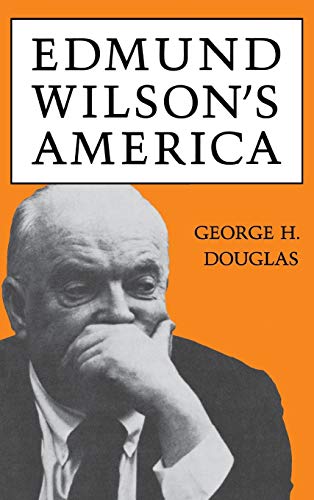 EDMUND WILSON'S AMERICA

GEORGE H. DOUGLAS